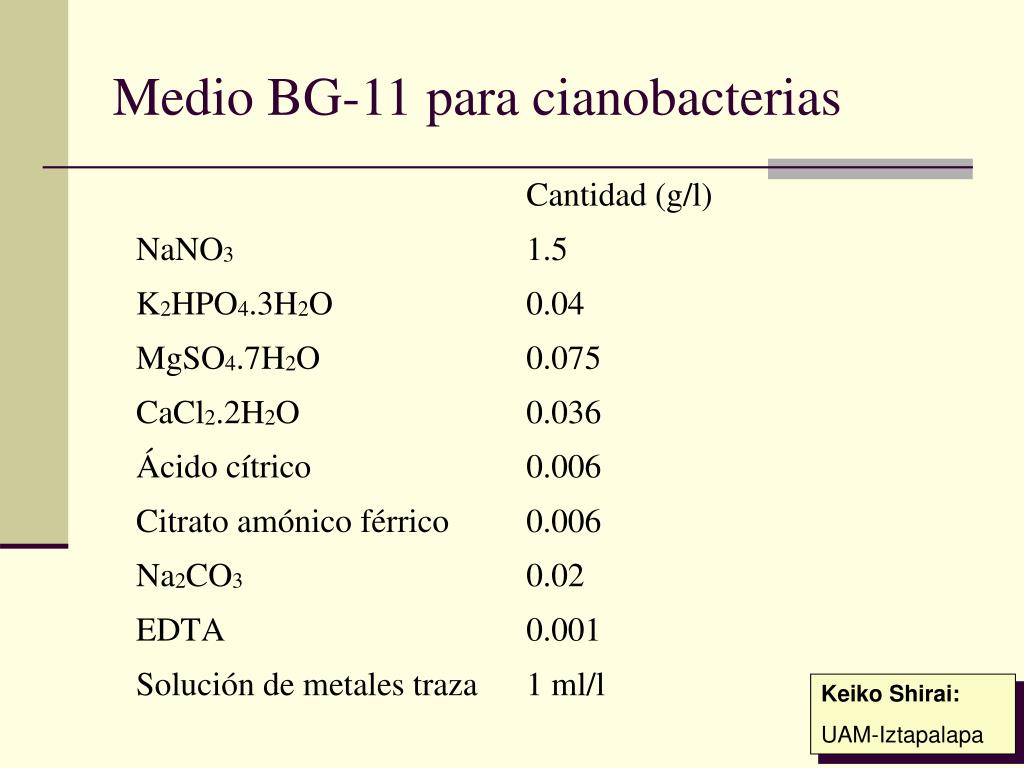 Medio BG-11 para cianobacterias

| | Cantidad (g/l) |
|---|---|
| $NaNO_3$ | 1.5 |
| $K_2HPO_4.3H_2O$ | 0.04 |
| $MgSO_4.7H_2O$ | 0.075 |
| $CaCl_2.2H_2O$ | 0.036 |
| Ácido cítrico | 0.006 |
| Citrato amónico férrico | 0.006 |
| $Na_2CO_3$ | 0.02 |
| EDTA | 0.001 |
| Solución de metales traza | 1 ml/l |

Keiko Shirai:
UAM-Iztapalapa